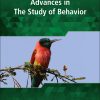 Advances in
The Study of Behavior